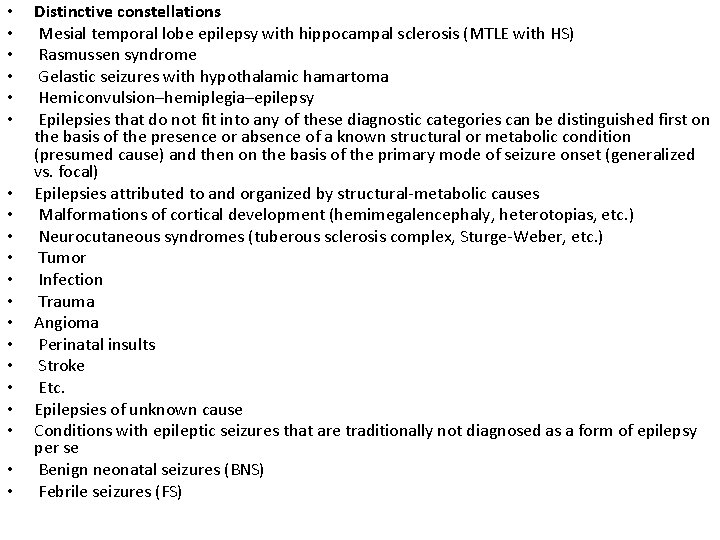 • Distinctive constellations
• Mesial temporal lobe epilepsy with hippocampal sclerosis (MTLE with HS)
• Rasmussen syndrome
• Gelastic seizures with hypothalamic hamartoma
• Hemiconvulsion–hemiplegia–epilepsy
• Epilepsies that do not fit into any of these diagnostic categories can be distinguished first on the basis of the presence or absence of a known structural or metabolic condition (presumed cause) and then on the basis of the primary mode of seizure onset (generalized vs. focal)
• Epilepsies attributed to and organized by structural-metabolic causes
• Malformations of cortical development (hemimegalencephaly, heterotopias, etc.)
• Neurocutaneous syndromes (tuberous sclerosis complex, Sturge-Weber, etc.)
• Tumor
• Infection
• Trauma
• Angioma
• Perinatal insults
• Stroke
• Etc.
• Epilepsies of unknown cause
• Conditions with epileptic seizures that are traditionally not diagnosed as a form of epilepsy per se
• Benign neonatal seizures (BNS)
• Febrile seizures (FS)